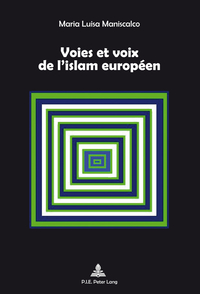 Maria Luisa Maniscalco

Voies et voix de l'islam européen

P.I.E. Peter Lang